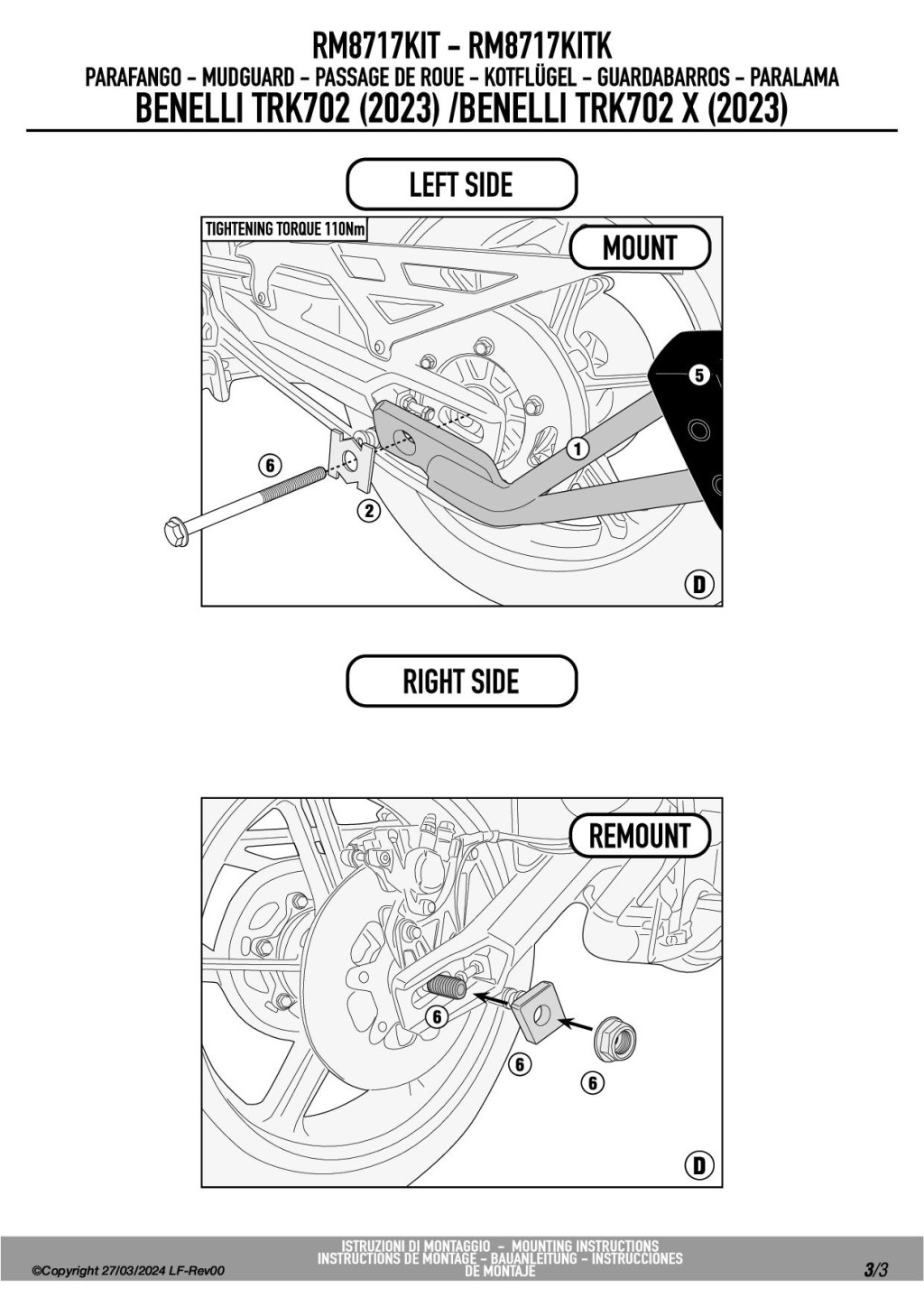 RM8717KIT - RM8717KITK
PARAFANGO - MUDGUARD - PASSAGE DE ROUE - KOTFLÜGEL - GUARDABARROS - PARALAMA
BENELLI TRK702 (2023) /BENELLI TRK702 X (2023)

LEFT SIDE

TIGHTENING TORQUE 110Nm

MOUNT

5

1

6

2

D

RIGHT SIDE

REMOUNT

6

6

6

D

©Copyright 27/03/2024 LF-Rev00

ISTRUZIONI DI MONTAGGIO - MOUNTING INSTRUCTIONS
INSTRUCTIONS DE MONTAGE - BAUANLEITUNG - INSTRUCCIONES DE MONTAJE

3/3